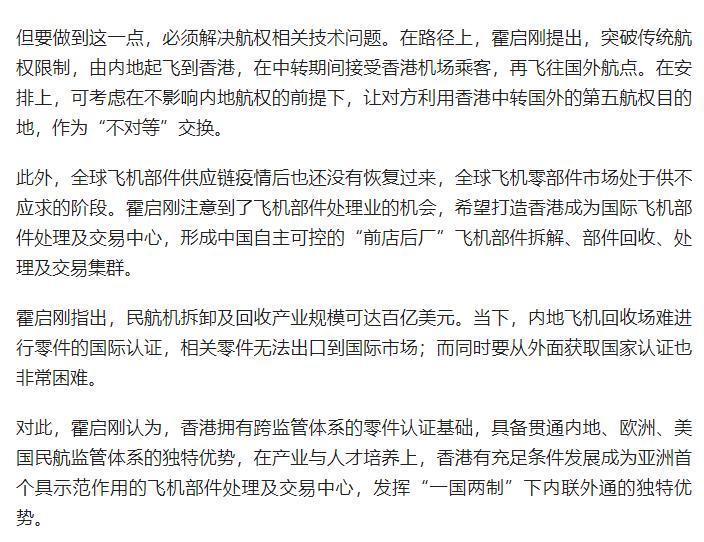 但要做到这一点，必须解决航权相关技术问题。在路径上，霍启刚提出，突破传统航权限制，由内地起飞到香港，在中转期间接受香港机场乘客，再飞往国外航点。在安排上，可考虑在不影响内地航权的前提下，让对方利用香港中转国外的第五航权目的地，作为“不对等”交换。

此外，全球飞机部件供应链疫情后也还没有恢复过来，全球飞机零部件市场处于供不应求的阶段。霍启刚注意到了飞机部件处理业的机会，希望打造香港成为国际飞机部件处理及交易中心，形成中国自主可控的“前店后厂”飞机部件拆解、部件回收、处理及交易集群。

霍启刚指出，民航机拆卸及回收产业规模可达百亿美元。当下，内地飞机回收场难进行零件的国际认证，相关零件无法出口到国际市场；而同时要从外面获取国家认证也非常困难。

对此，霍启刚认为，香港拥有跨监管体系的零件认证基础，具备贯通内地、欧洲、美国民航监管体系的独特优势，在产业与人才培养上，香港有充足条件发展成为亚洲首个具示范作用的飞机部件处理及交易中心，发挥“一国两制”下内联外通的独特优势。